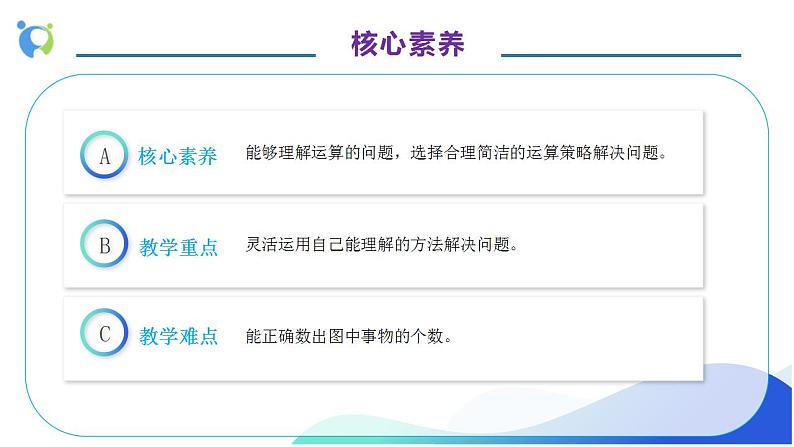 核心素养

A 核心素养 能够理解运算的问题，选择合理简洁的运算策略解决问题。

B 教学重点 灵活运用自己能理解的方法解决问题。

C 教学难点 能正确数出图中事物的个数。